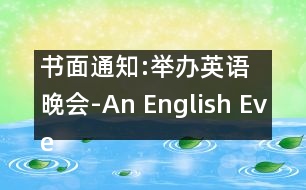 书面通知:举办英语晚会-An English Eve